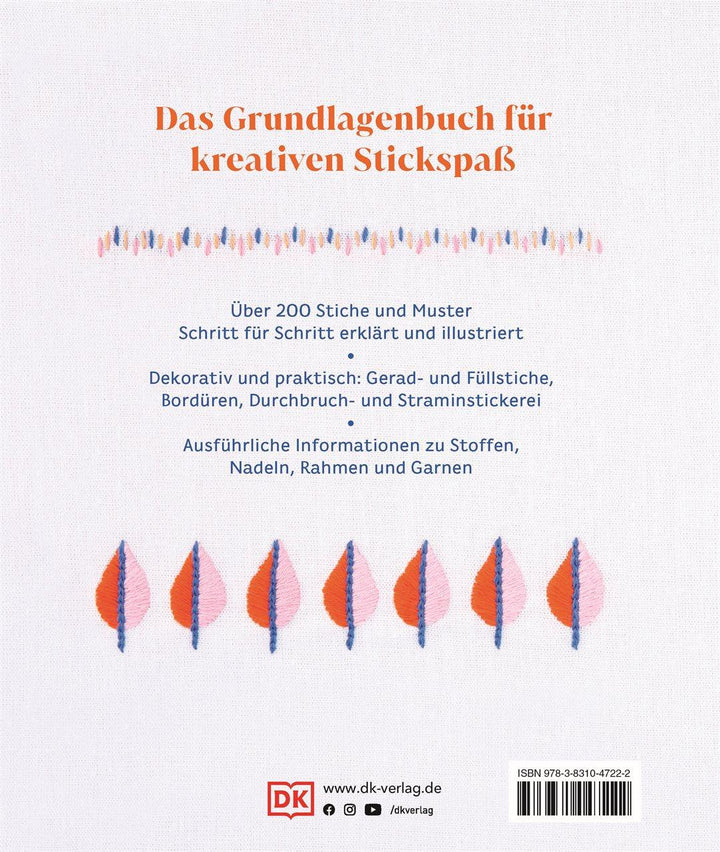 Das Grundlagenbuch für kreativen Stickspaß

Über 200 Stiche und Muster
Schritt für Schritt erklärt und illustriert

•

Dekorativ und praktisch: Gerad- und Füllstiche, Bordüren, Durchbruch- und Straminstickerei

•

Ausführliche Informationen zu Stoffen, Nadeln, Rahmen und Garnen

DK

www.dk-verlag.de

/dkverlag

ISBN 978-3-8310-4722-2